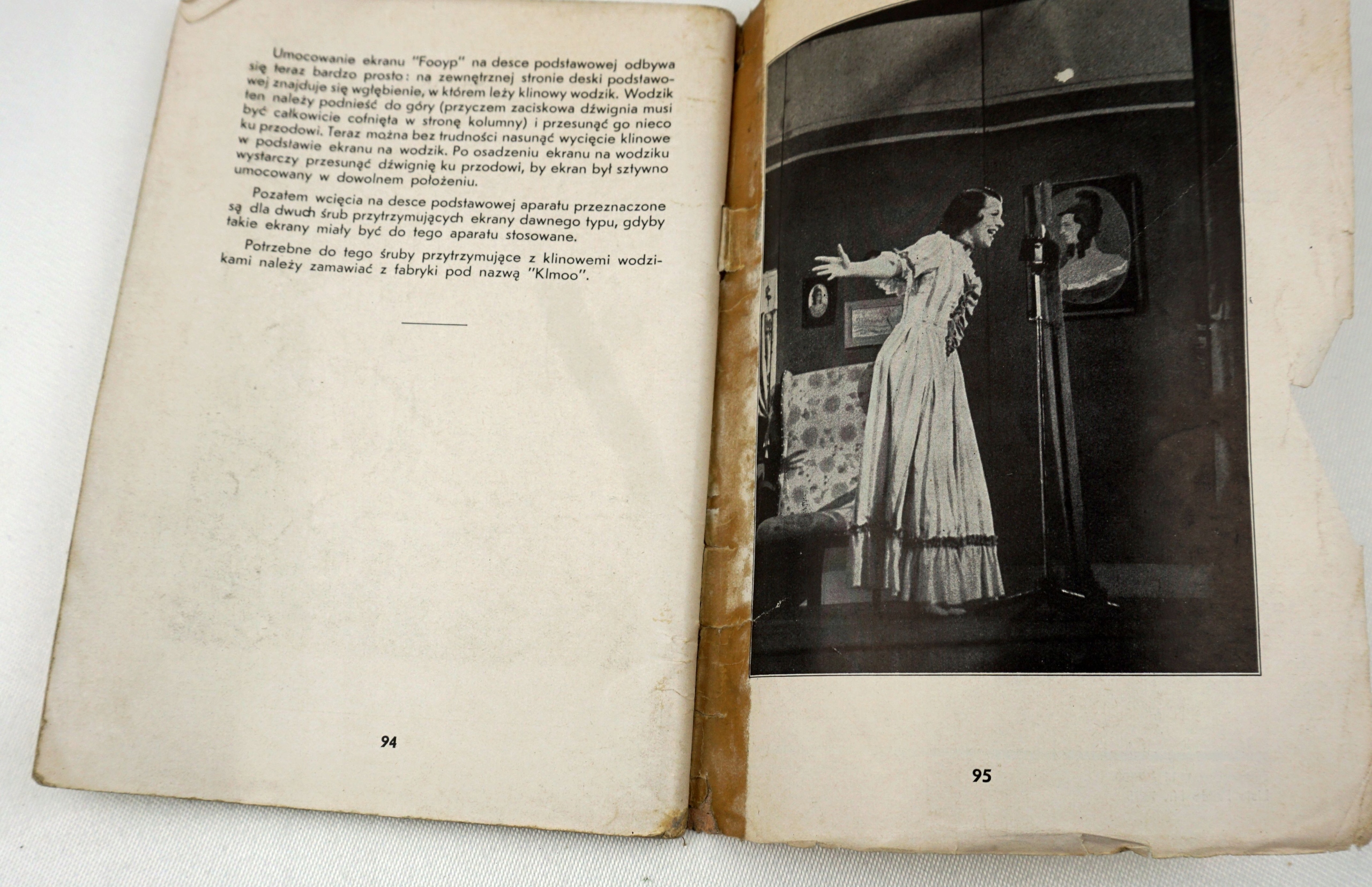 Umocowanie ekranu "Fooyp" na desce podstawowej odbywa się teraz bardzo prosto: na zewnętrznej stronie deski podstawowej znajduje się wgłębienie, w którem leży klinowy wodzik. Wodzik ten należy podnieść do góry (przyczem zaciskowa dźwignia musi być całkowicie cofnięta w stronę kolumny) i przesunąć go nieco ku przodowi. Teraz można bez trudności nasunąć wycięcie klinowe w podstawie ekranu na wodzik. Po osadzeniu ekranu na wodziku wystarczy przesunąć dźwignię ku przodowi, by ekran był sztywno umocowany w dowolnem położeniu.

Pozatem wcięcia na desce podstawowej aparatu przeznaczone są dla dwuch śrub przytrzymujących ekrany dawnego typu, gdyby takie ekrany miały być do tego aparatu stosowane.

Potrzebne do tego śruby przytrzymujące z klinowemi wodzikami należy zamawiać z fabryki pod nazwą "Klmoo".

94

95